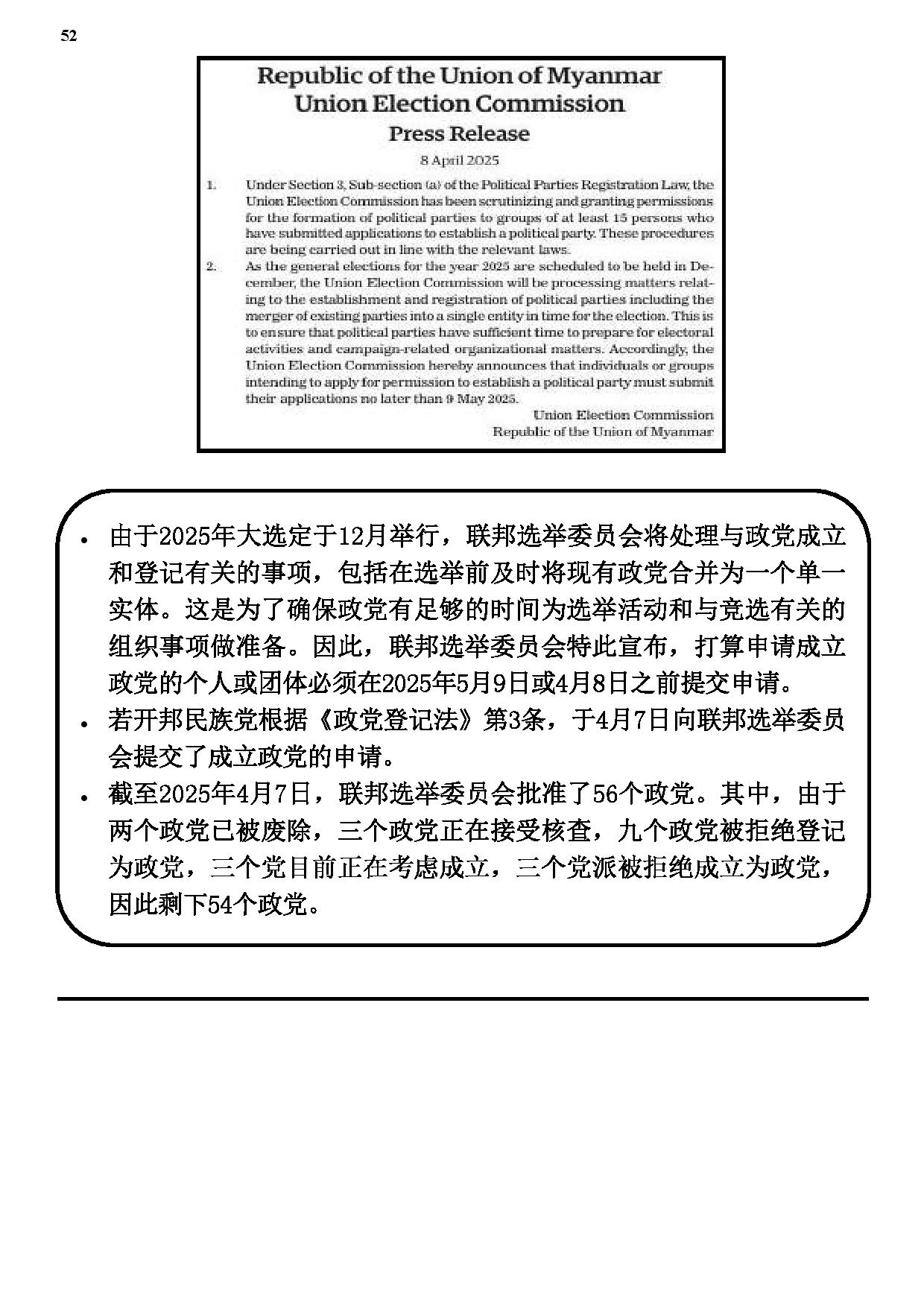 52

Republic of the Union of Myanmar
Union Election Commission
Press Release

8 April 2025

1. Under Section 3, Sub-section (a) of the Political Parties Registration Law, the Union Election Commission has been scrutinizing and granting permissions for the formation of political parties to groups of at least 15 persons who have submitted applications to establish a political party. These procedures are being carried out in line with the relevant laws.

2. As the general elections for the year 2025 are scheduled to be held in December, the Union Election Commission will be processing matters relating to the establishment and registration of political parties including the merger of existing parties into a single entity in time for the election. This is to ensure that political parties have sufficient time to prepare for electoral activities and campaign-related organizational matters. Accordingly, the Union Election Commission hereby announces that individuals or groups intending to apply for permission to establish a political party must submit their applications no later than 9 May 2025.

Union Election Commission
Republic of the Union of Myanmar

• 由于2025年大选定于12月举行，联邦选举委员会将处理与政党成立和登记有关的事项，包括在选举前及时将现有政党合并为一个单一实体。这是为了确保政党有足够的时间为选举活动和与竞选有关的组织事项做准备。因此，联邦选举委员会特此宣布，打算申请成立政党的个人或团体必须在2025年5月9日或4月8日之前提交申请。
• 若开邦民族党根据《政党登记法》第3条，于4月7日向联邦选举委员会提交了成立政党的申请。
• 截至2025年4月7日，联邦选举委员会批准了56个政党。其中，由于两个政党已被废除，三个政党正在接受核查，九个政党被拒绝登记为政党，三个党目前正在考虑成立，三个党派被拒绝成立为政党，因此剩下54个政党。